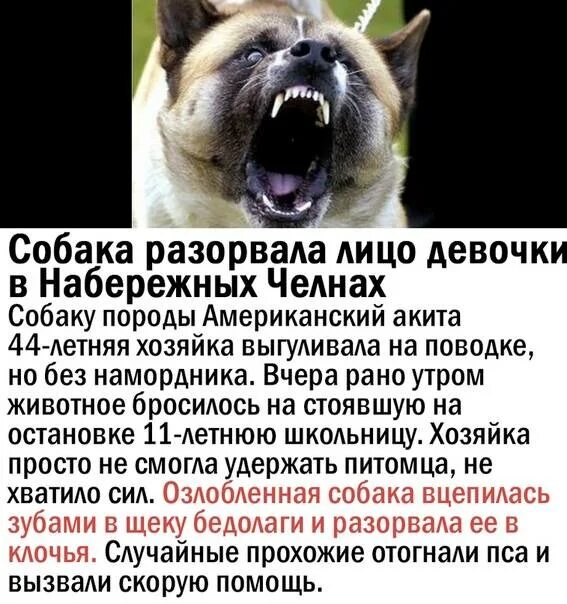 Собака разорвала лицо девочки в Набережных Челнах

Собаку породы Американский акита 44-летняя хозяйка выгуливала на поводке, но без намордника. Вчера рано утром животное бросилось на стоявшую на остановке 11-летнюю школьницу. Хозяйка просто не смогла удержать питомца, не хватило сил. Озлобленная собака вцепилась зубами в щеку бедолаги и разорвала ее в клочья. Случайные прохожие отогнали пса и вызвали скорую помощь.